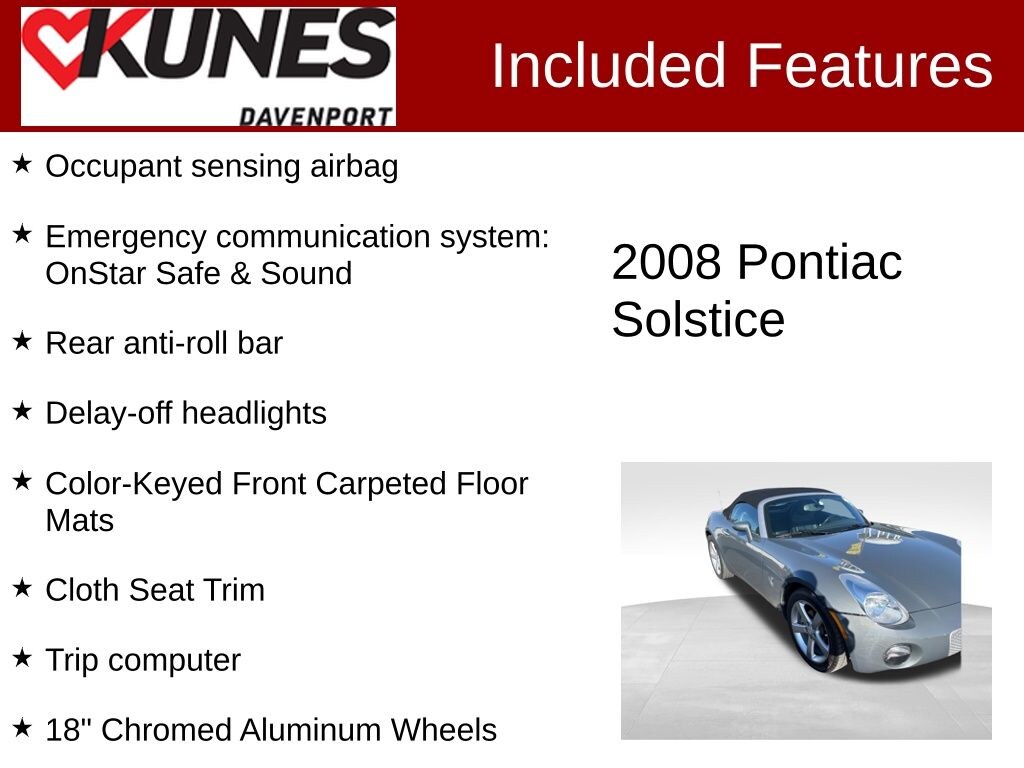 KUNES
DAVENPORT

Included Features

★ Occupant sensing airbag

★ Emergency communication system: OnStar Safe & Sound

★ Rear anti-roll bar

★ Delay-off headlights

★ Color-Keyed Front Carpeted Floor Mats

★ Cloth Seat Trim

★ Trip computer

★ 18" Chromed Aluminum Wheels

2008 Pontiac Solstice